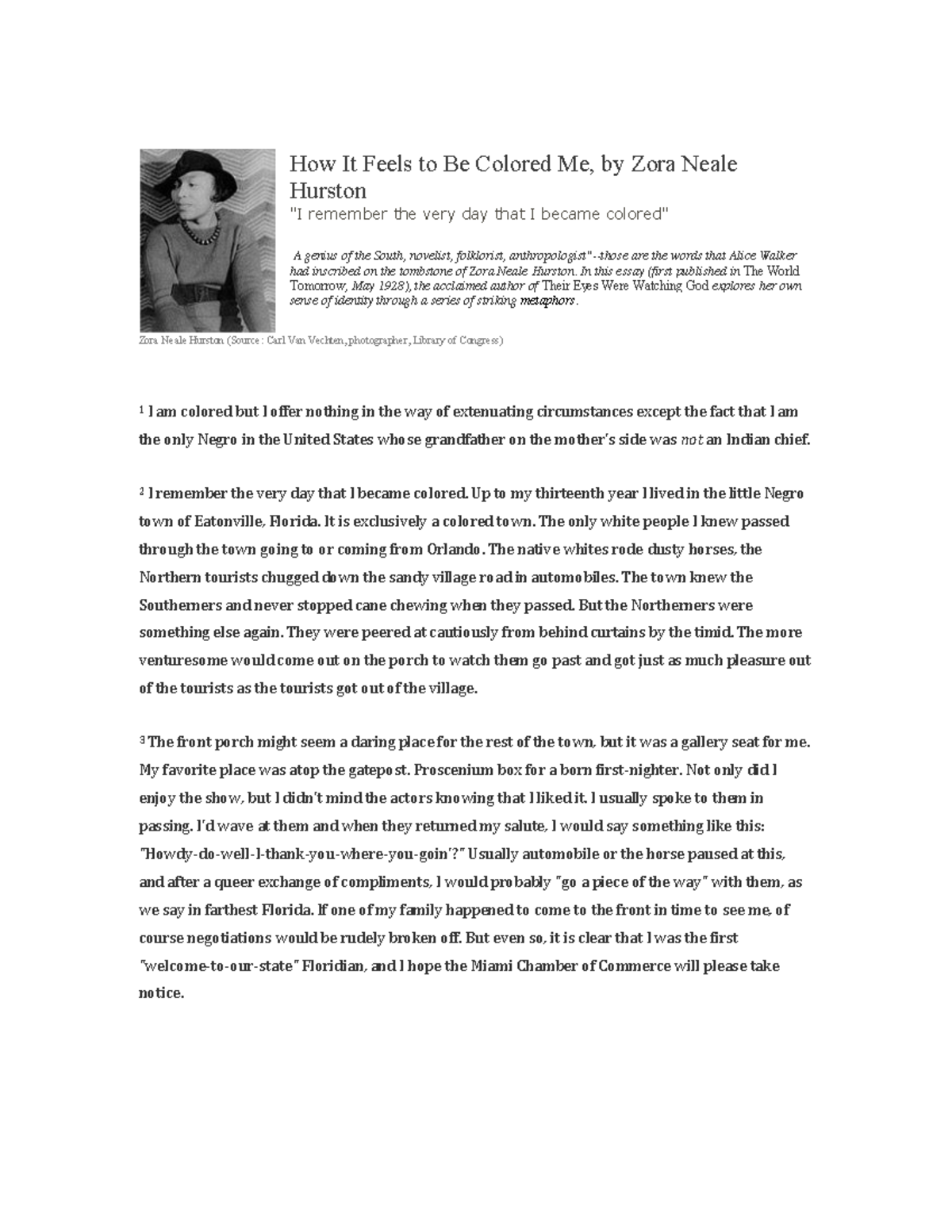 How It Feels to Be Colored Me, by Zora Neale Hurston

"I remember the very day that I became colored"

A genius of the South, novelist, folklorist, anthropologist"--those are the words that Alice Walker had inscribed on the tombstone of Zora Neale Hurston. In this essay (first published in The World Tomorrow, May 1928), the acclaimed author of Their Eyes Were Watching God explores her own sense of identity through a series of striking metaphors.

Zora Neale Hurston (Source: Carl Van Vechten, photographer, Library of Congress)

$^{1}$ I am colored but I offer nothing in the way of extenuating circumstances except the fact that I am the only Negro in the United States whose grandfather on the mother's side was not an Indian chief.

$^{2}$ I remember the very day that I became colored. Up to my thirteenth year I lived in the little Negro town of Eatonville, Florida. It is exclusively a colored town. The only white people I knew passed through the town going to or coming from Orlando. The native whites rode dusty horses, the Northern tourists chugged down the sandy village road in automobiles. The town knew the Southerners and never stopped cane chewing when they passed. But the Northerners were something else again. They were peered at cautiously from behind curtains by the timid. The more venturesome would come out on the porch to watch them go past and got just as much pleasure out of the tourists as the tourists got out of the village.

$^{3}$ The front porch might seem a daring place for the rest of the town, but it was a gallery seat for me. My favorite place was atop the gatepost. Proscenium box for a born first-nighter. Not only did I enjoy the show, but I didn't mind the actors knowing that I liked it. I usually spoke to them in passing. I'd wave at them and when they returned my salute, I would say something like this: "Howdy-do-well-I-thank-you-where-you-goin'?" Usually automobile or the horse paused at this, and after a queer exchange of compliments, I would probably "go a piece of the way" with them, as we say in farthest Florida. If one of my family happened to come to the front in time to see me, of course negotiations would be rudely broken off. But even so, it is clear that I was the first "welcome-to-our-state" Floridian, and I hope the Miami Chamber of Commerce will please take notice.